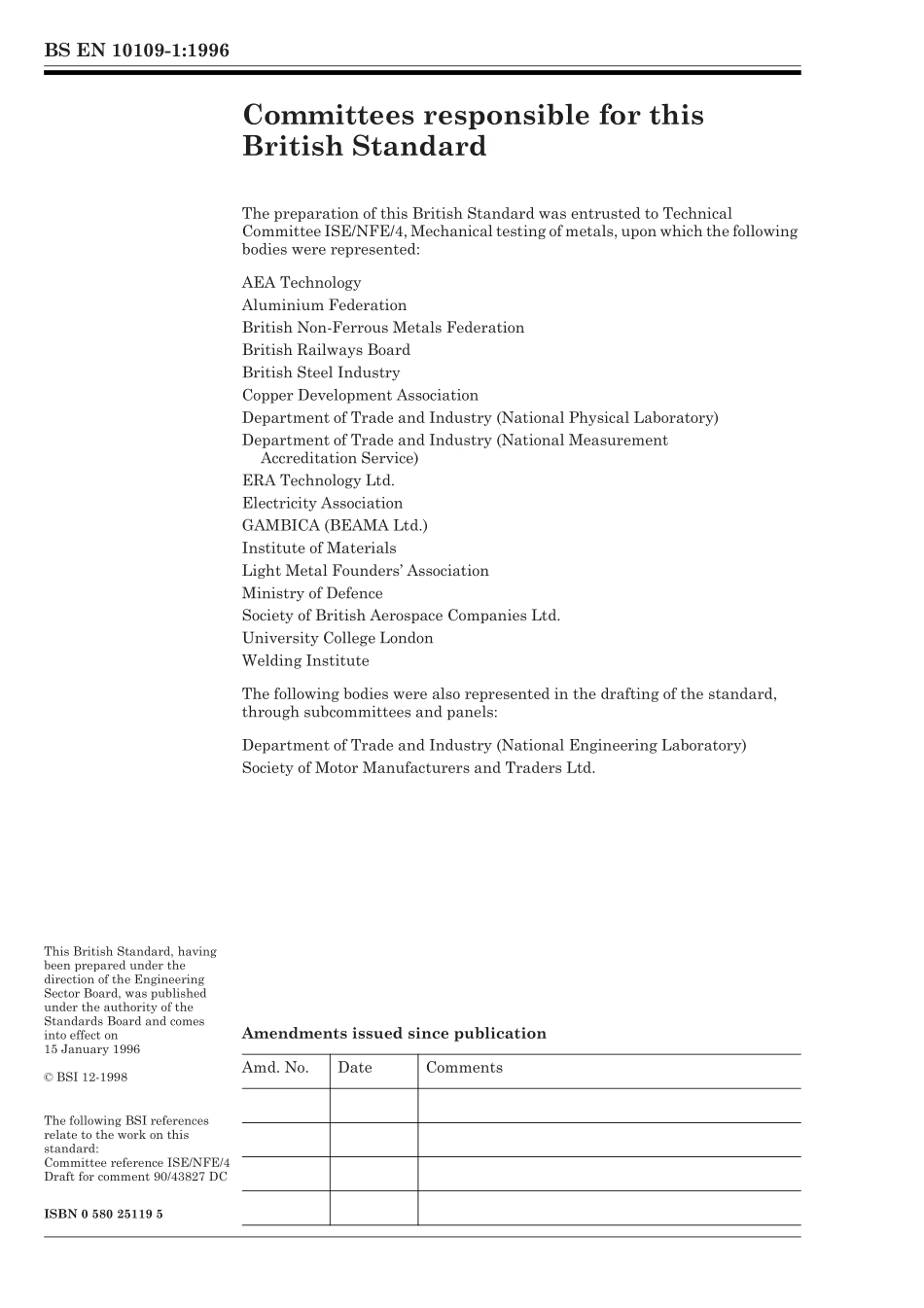 BS EN 10109-1:1996

Committees responsible for this British Standard

The preparation of this British Standard was entrusted to Technical Committee ISE/NFE/4, Mechanical testing of metals, upon which the following bodies were represented:

AEA Technology
Aluminium Federation
British Non-Ferrous Metals Federation
British Railways Board
British Steel Industry
Copper Development Association
Department of Trade and Industry (National Physical Laboratory)
Department of Trade and Industry (National Measurement Accreditation Service)
ERA Technology Ltd.
Electricity Association
GAMBICA (BEAMA Ltd.)
Institute of Materials
Light Metal Founders' Association
Ministry of Defence
Society of British Aerospace Companies Ltd.
University College London
Welding Institute

The following bodies were also represented in the drafting of the standard, through subcommittees and panels:

Department of Trade and Industry (National Engineering Laboratory)
Society of Motor Manufacturers and Traders Ltd.

This British Standard, having been prepared under the direction of the Engineering Sector Board, was published under the authority of the Standards Board and comes into effect on 15 January 1996

© BSI 12-1998

The following BSI references relate to the work on this standard:
Committee reference ISE/NFE/4
Draft for comment 90/43827 DC

ISBN 0 580 25119 5

Amendments issued since publication

| Amd. No. | Date | Comments |
|---|---|---|
| | | |
| | | |
| | | |
| | | |